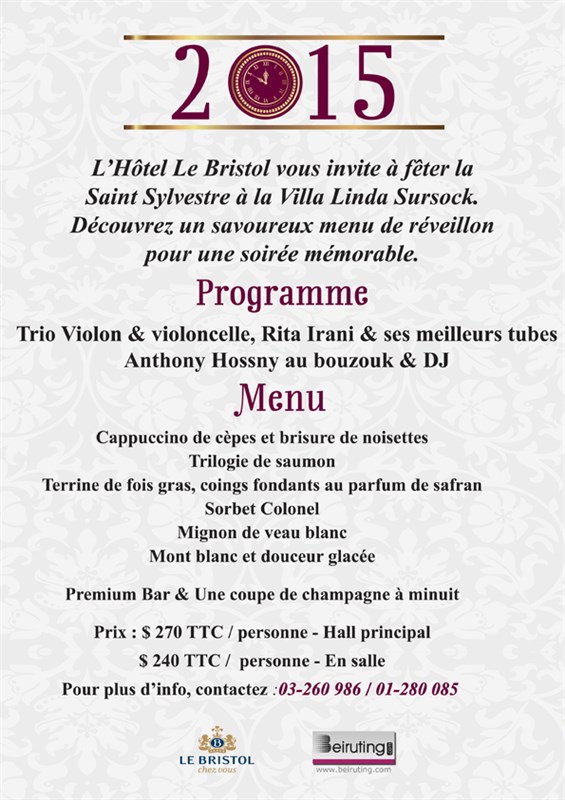 2015

L'Hôtel Le Bristol vous invite à fêter la Saint Sylvestre à la Villa Linda Sursock. Découvrez un savoureux menu de réveillon pour une soirée mémorable.

Programme

Trio Violon & violoncelle, Rita Irani & ses meilleurs tubes
Anthony Hossny au bouzouk & DJ

Menu

Cappuccino de cèpes et brisure de noisettes
Trilogie de saumon
Terrine de fois gras, coings fondants au parfum de safran
Sorbet Colonel
Mignon de veau blanc
Mont blanc et douceur glacée

Premium Bar & Une coupe de champagne à minuit

Prix : $ 270 TTC / personne - Hall principal
$ 240 TTC / personne - En salle

Pour plus d'info, contactez :03-260 986 / 01-280 085

LE BRISTOL
chez vous

Beiruting
www.beiruting.com